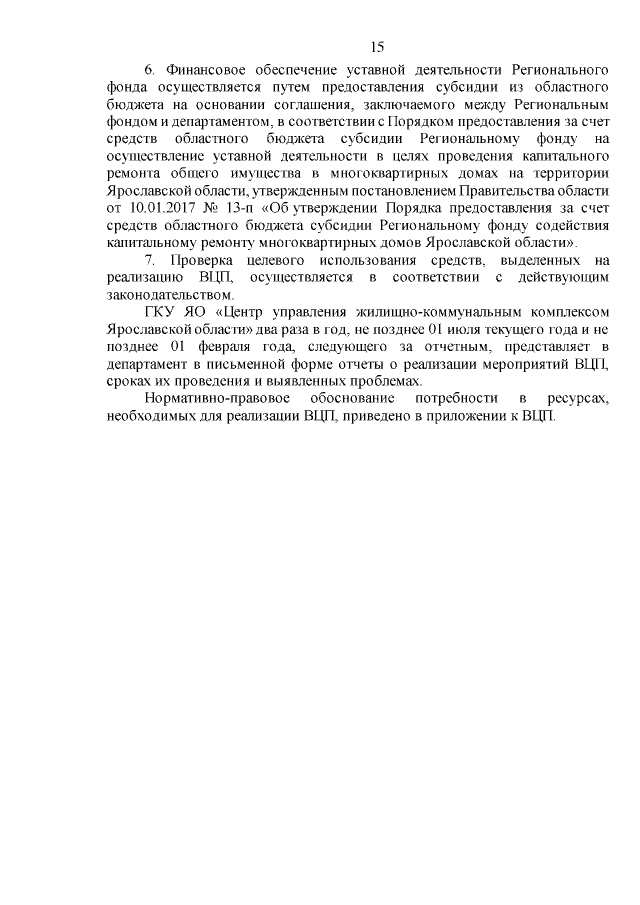 15

6. Финансовое обеспечение уставной деятельности Регионального фонда осуществляется путем предоставления субсидии из областного бюджета на основании соглашения, заключаемого между Региональным фондом и департаментом, в соответствии с Порядком предоставления за счет средств областного бюджета субсидии Региональному фонду на осуществление уставной деятельности в целях проведения капитального ремонта общего имущества в многоквартирных домах на территории Ярославской области, утвержденным постановлением Правительства области от 10.01.2017 № 13-п «Об утверждении Порядка предоставления за счет средств областного бюджета субсидии Региональному фонду содействия капитальному ремонту многоквартирных домов Ярославской области».

7. Проверка целевого использования средств, выделенных на реализацию ВЦП, осуществляется в соответствии с действующим законодательством.

ГКУ ЯО «Центр управления жилищно-коммунальным комплексом Ярославской области» два раза в год, не позднее 01 июля текущего года и не позднее 01 февраля года, следующего за отчетным, представляет в департамент в письменной форме отчеты о реализации мероприятий ВЦП, сроках их проведения и выявленных проблемах.

Нормативно-правовое обоснование потребности в ресурсах, необходимых для реализации ВЦП, приведено в приложении к ВЦП.